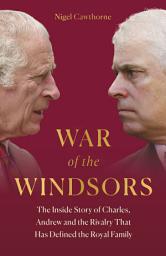 Nigel Cawthorne

WAR
of the
WINDSORS

The Inside Story of Charles, Andrew and the Rivalry That Has Defined the Royal Family